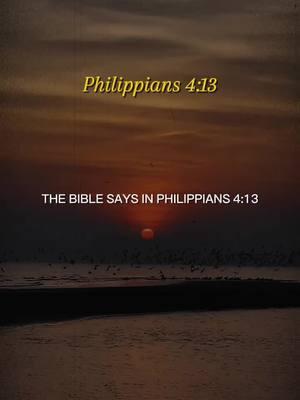 Philippians 4:13

THE BIBLE SAYS IN PHILIPPIANS 4:13